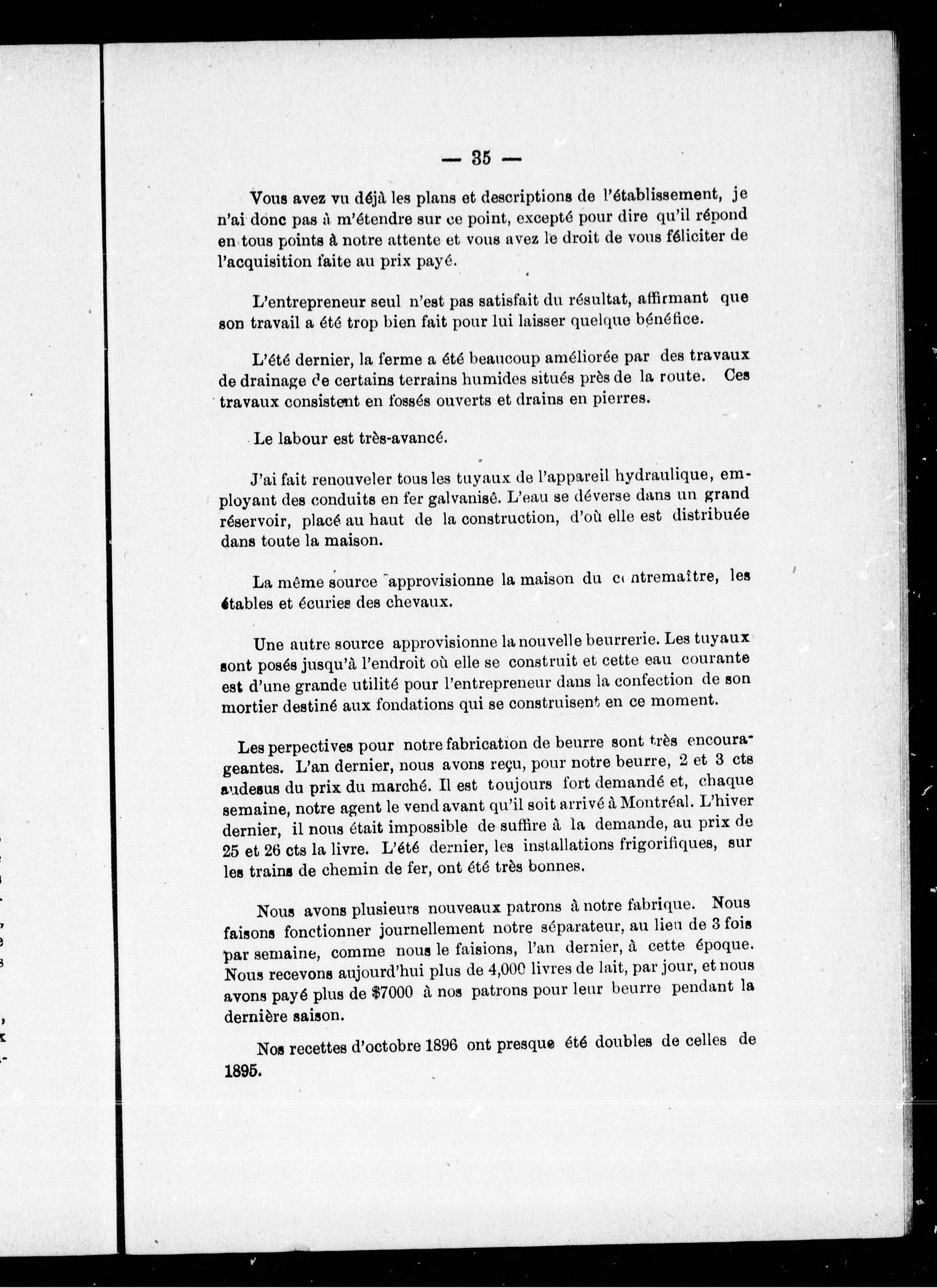 — 35 —

Vous avez vu déjà les plans et descriptions de l'établissement, je n'ai donc pas à m'étendre sur ce point, excepté pour dire qu'il répond en tous points à notre attente et vous avez le droit de vous féliciter de l'acquisition faite au prix payé.

L'entrepreneur seul n'est pas satisfait du résultat, affirmant que son travail a été trop bien fait pour lui laisser quelque bénéfice.

L'été dernier, la ferme a été beaucoup améliorée par des travaux de drainage de certains terrains humides situés près de la route. Ces travaux consistent en fossés ouverts et drains en pierres.

Le labour est très-avancé.

J'ai fait renouveler tous les tuyaux de l'appareil hydraulique, employant des conduits en fer galvanisé. L'eau se déverse dans un grand réservoir, placé au haut de la construction, d'où elle est distribuée dans toute la maison.

La même source approvisionne la maison du contremaître, les étables et écuries des chevaux.

Une autre source approvisionne la nouvelle beurrerie. Les tuyaux sont posés jusqu'à l'endroit où elle se construit et cette eau courante est d'une grande utilité pour l'entrepreneur dans la confection de son mortier destiné aux fondations qui se construisent en ce moment.

Les perpectives pour notre fabrication de beurre sont très encourageantes. L'an dernier, nous avons reçu, pour notre beurre, 2 et 3 cts audesus du prix du marché. Il est toujours fort demandé et, chaque semaine, notre agent le vend avant qu'il soit arrivé à Montréal. L'hiver dernier, il nous était impossible de suffire à la demande, au prix de 25 et 26 cts la livre. L'été dernier, les installations frigorifiques, sur les trains de chemin de fer, ont été très bonnes.

Nous avons plusieurs nouveaux patrons à notre fabrique. Nous faisons fonctionner journellement notre séparateur, au lieu de 3 fois par semaine, comme nous le faisions, l'an dernier, à cette époque. Nous recevons aujourd'hui plus de 4,000 livres de lait, par jour, et nous avons payé plus de $7000 à nos patrons pour leur beurre pendant la dernière saison.

Nos recettes d'octobre 1896 ont presque été doubles de celles de 1895.